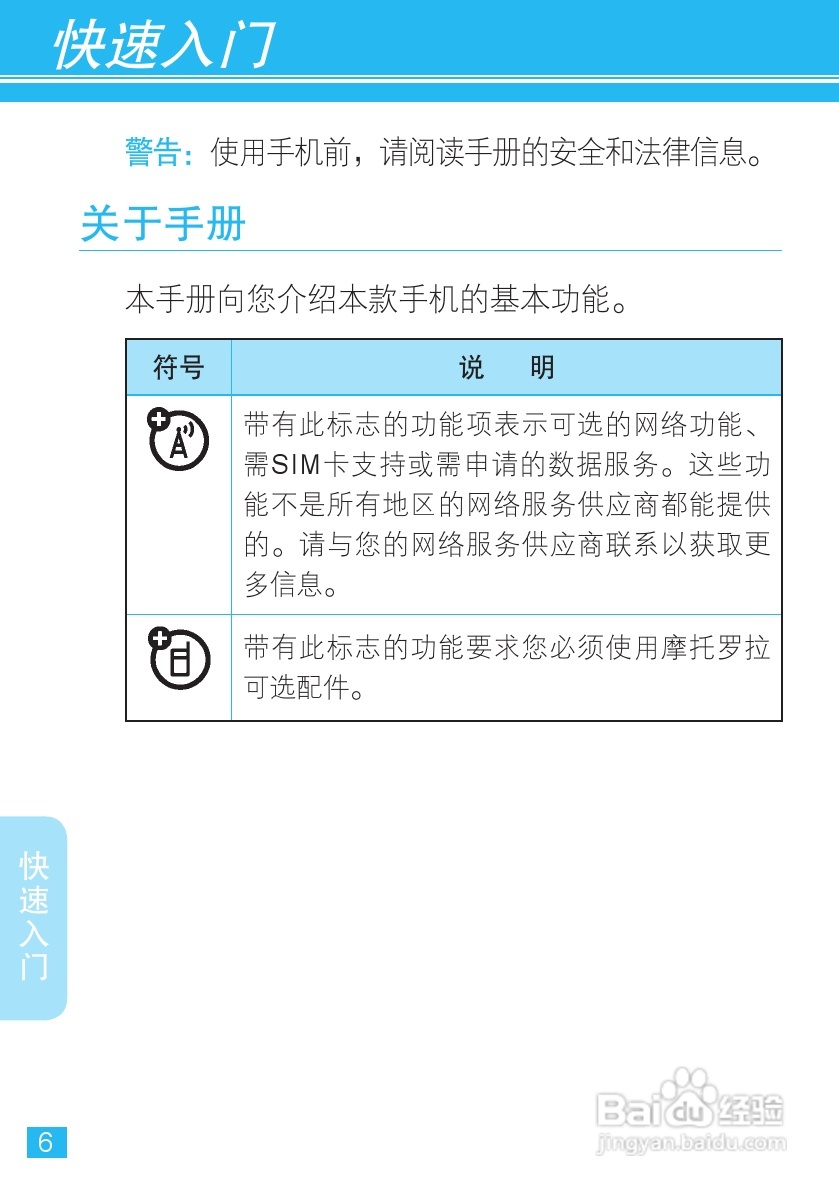 快速入门

警告：使用手机前，请阅读手册的安全和法律信息。

关于手册

本手册向您介绍本款手机的基本功能。

| 符号 | 说　明 |
|---|---|
|  | 带有此标志的功能项表示可选的网络功能、需SIM卡支持或需申请的数据服务。这些功能不是所有地区的网络服务供应商都能提供的。请与您的网络服务供应商联系以获取更多信息。 |
|  | 带有此标志的功能要求您必须使用摩托罗拉可选配件。 |

快速入门

6

Baidu经验
jingyan.baidu.com